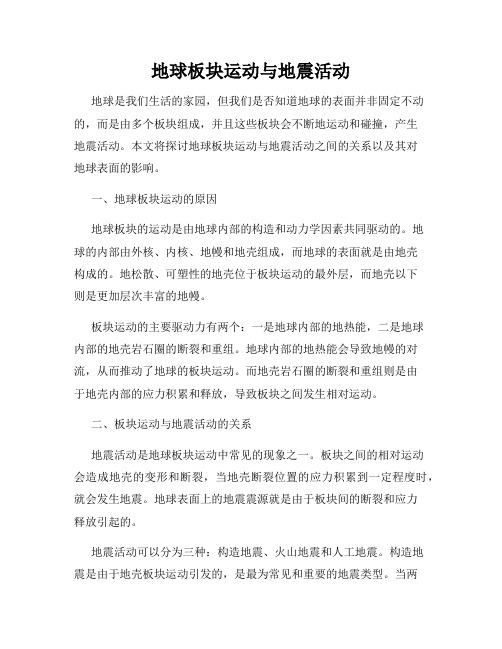 地球板块运动与地震活动

地球是我们生活的家园，但我们是否知道地球的表面并非固定不动的，而是由多个板块组成，并且这些板块会不断地运动和碰撞，产生地震活动。本文将探讨地球板块运动与地震活动之间的关系以及其对地球表面的影响。

一、地球板块运动的原因

地球板块的运动是由地球内部的构造和动力学因素共同驱动的。地球的内部由外核、内核、地幔和地壳组成，而地球的表面就是由地壳构成的。地松散、可塑性的地壳位于板块运动的最外层，而地壳以下则是更加层次丰富的地幔。

板块运动的主要驱动力有两个：一是地球内部的地热能，二是地球内部的地壳岩石圈的断裂和重组。地球内部的地热能会导致地幔的对流，从而推动了地球的板块运动。而地壳岩石圈的断裂和重组则是由于地壳内部的应力积累和释放，导致板块之间发生相对运动。

二、板块运动与地震活动的关系

地震活动是地球板块运动中常见的现象之一。板块之间的相对运动会造成地壳的变形和断裂，当地壳断裂位置的应力积累到一定程度时，就会发生地震。地球表面上的地震震源就是由于板块间的断裂和应力释放引起的。

地震活动可以分为三种：构造地震、火山地震和人工地震。构造地震是由于地壳板块运动引发的，是最为常见和重要的地震类型。当两